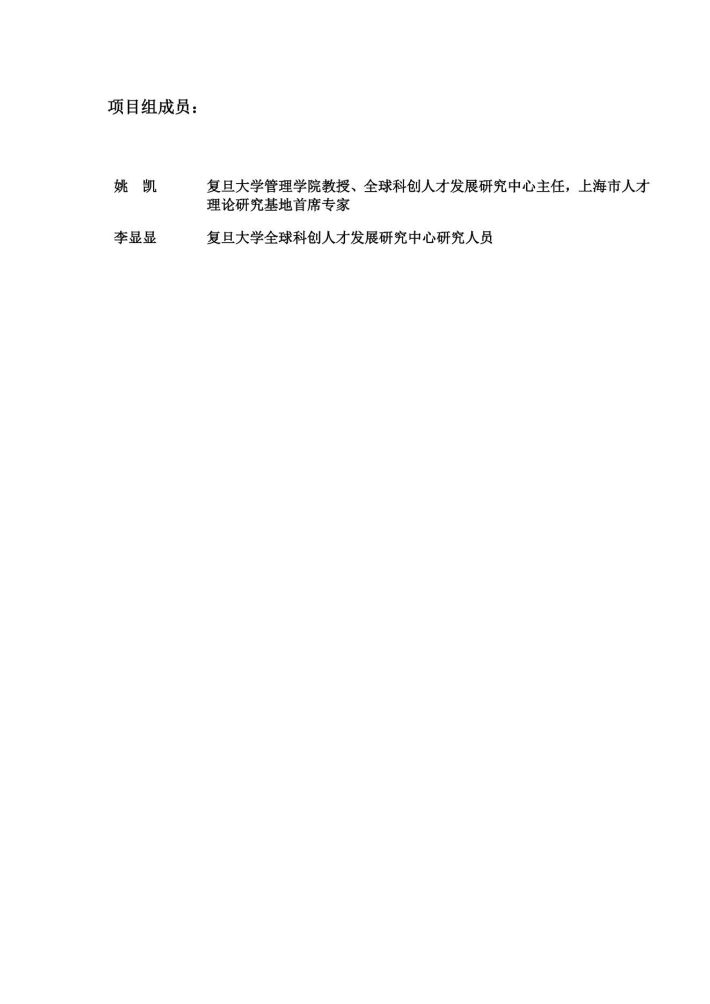 项目组成员：

姚 凯 复旦大学管理学院教授、全球科创人才发展研究中心主任，上海市人才理论研究基地首席专家

李显显 复旦大学全球科创人才发展研究中心研究人员